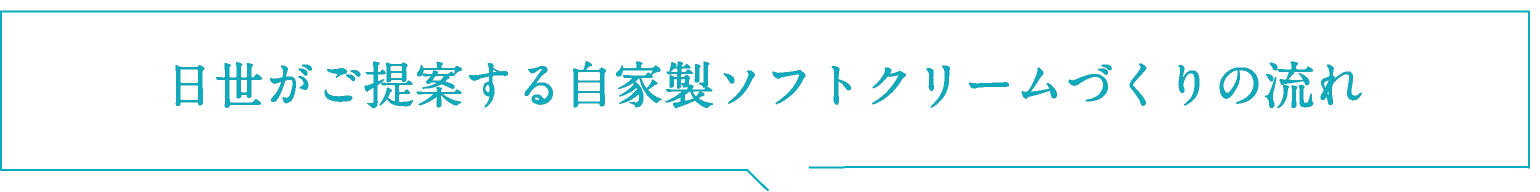 日世がご提案する自家製ソフトクリームづくりの流れ